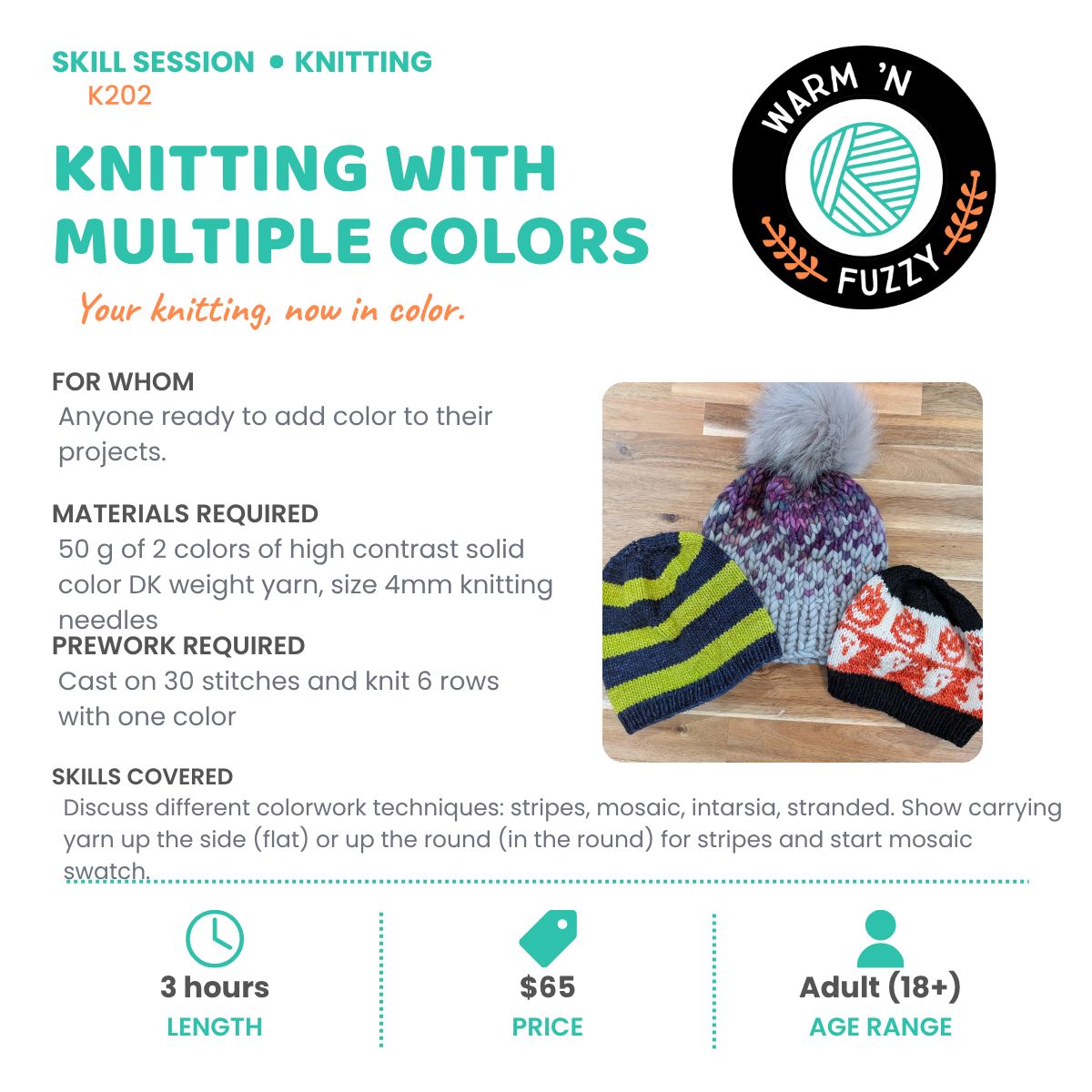 SKILL SESSION • KNITTING
K202

KNITTING WITH MULTIPLE COLORS

Your knitting, now in color.

WARM 'N FUZZY

FOR WHOM
Anyone ready to add color to their projects.

MATERIALS REQUIRED
50 g of 2 colors of high contrast solid color DK weight yarn, size 4mm knitting needles

PREWORK REQUIRED
Cast on 30 stitches and knit 6 rows with one color

SKILLS COVERED
Discuss different colorwork techniques: stripes, mosaic, intarsia, stranded. Show carrying yarn up the side (flat) or up the round (in the round) for stripes and start mosaic swatch.

3 hours
LENGTH

$65
PRICE

Adult (18+)
AGE RANGE